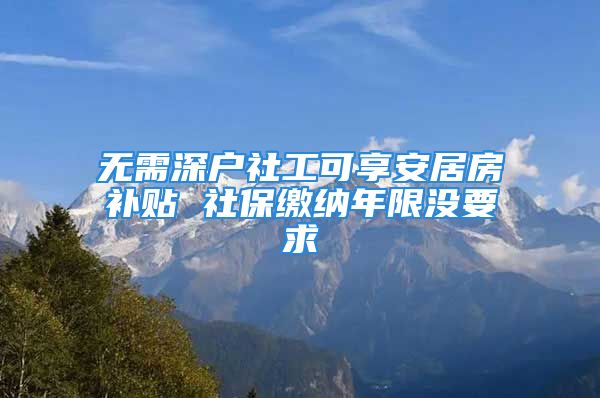 无需深户社工可享安居房补贴 社保缴纳年限没要求